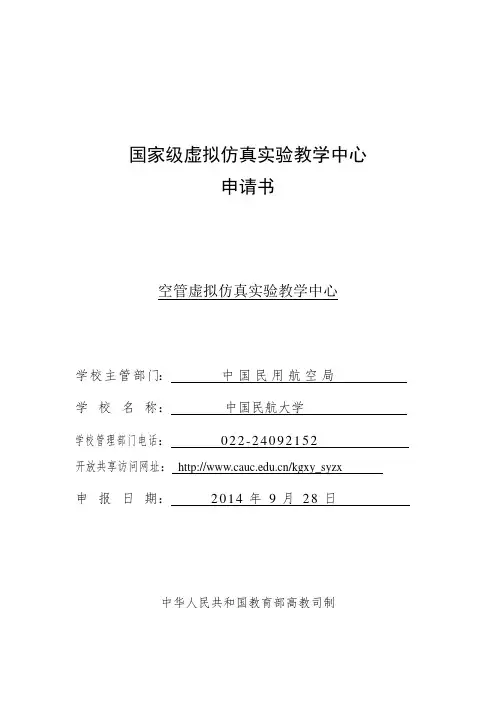 国家级虚拟仿真实验教学中心
申请书

空管虚拟仿真实验教学中心

学校主管部门：中国民用航空局
学校名称：中国民航大学
学校管理部门电话：022-24092152
开放共享访问网址：http://www.cauc.edu.cn/kgxy_syzx
申报日期：2014 年 9 月 28 日

中华人民共和国教育部高教司制